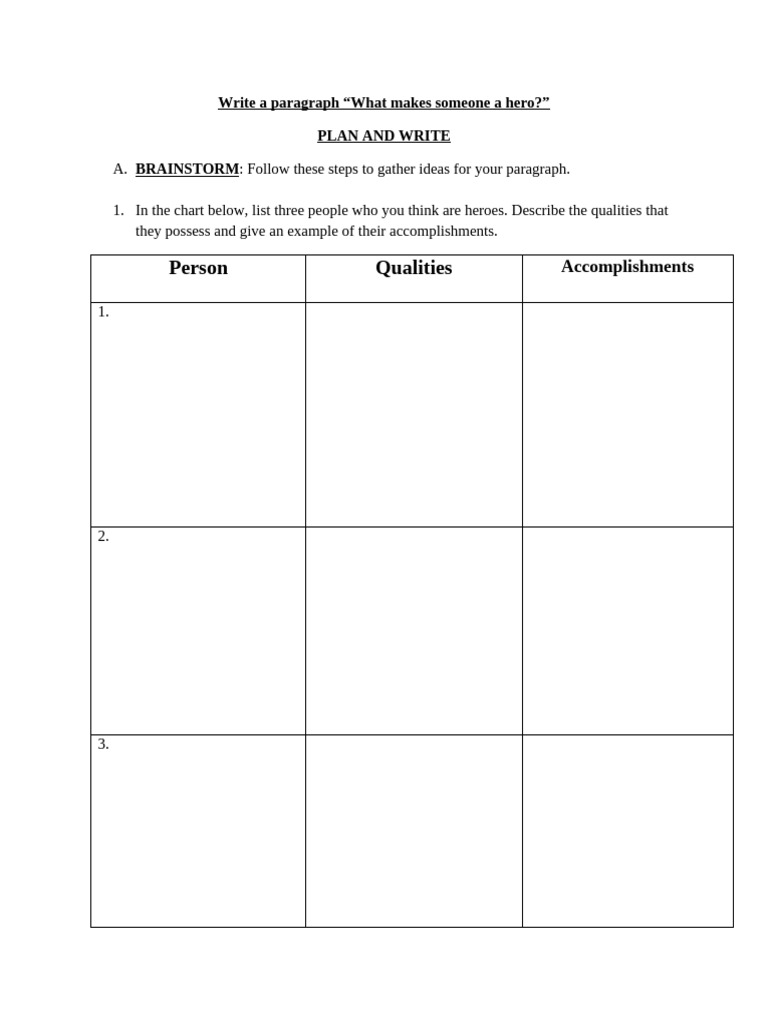 Write a paragraph “What makes someone a hero?”

PLAN AND WRITE

A. BRAINSTORM: Follow these steps to gather ideas for your paragraph.

1. In the chart below, list three people who you think are heroes. Describe the qualities that they possess and give an example of their accomplishments.

| Person | Qualities | Accomplishments |
|---|---|---|
| 1. | | |
| 2. | | |
| 3. | | |